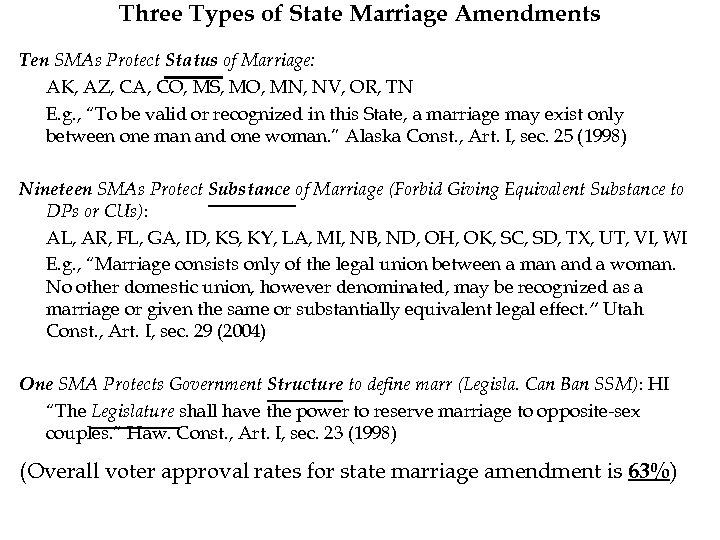 Three Types of State Marriage Amendments

Ten SMAs Protect Status of Marriage:

AK, AZ, CA, CO, MS, MO, MN, NV, OR, TN

E.g., "To be valid or recognized in this State, a marriage may exist only between one man and one woman." Alaska Const., Art. I, sec. 25 (1998)

Nineteen SMAs Protect Substance of Marriage (Forbid Giving Equivalent Substance to DPs or CUs):

AL, AR, FL, GA, ID, KS, KY, LA, MI, NB, ND, OH, OK, SC, SD, TX, UT, VI, WI

E.g., "Marriage consists only of the legal union between a man and a woman. No other domestic union, however denominated, may be recognized as a marriage or given the same or substantially equivalent legal effect." Utah Const., Art. I, sec. 29 (2004)

One SMA Protects Government Structure to define marr (Legisla. Can Ban SSM): HI

"The Legislature shall have the power to reserve marriage to opposite-sex couples." Haw. Const., Art. I, sec. 23 (1998)

(Overall voter approval rates for state marriage amendment is 63%)